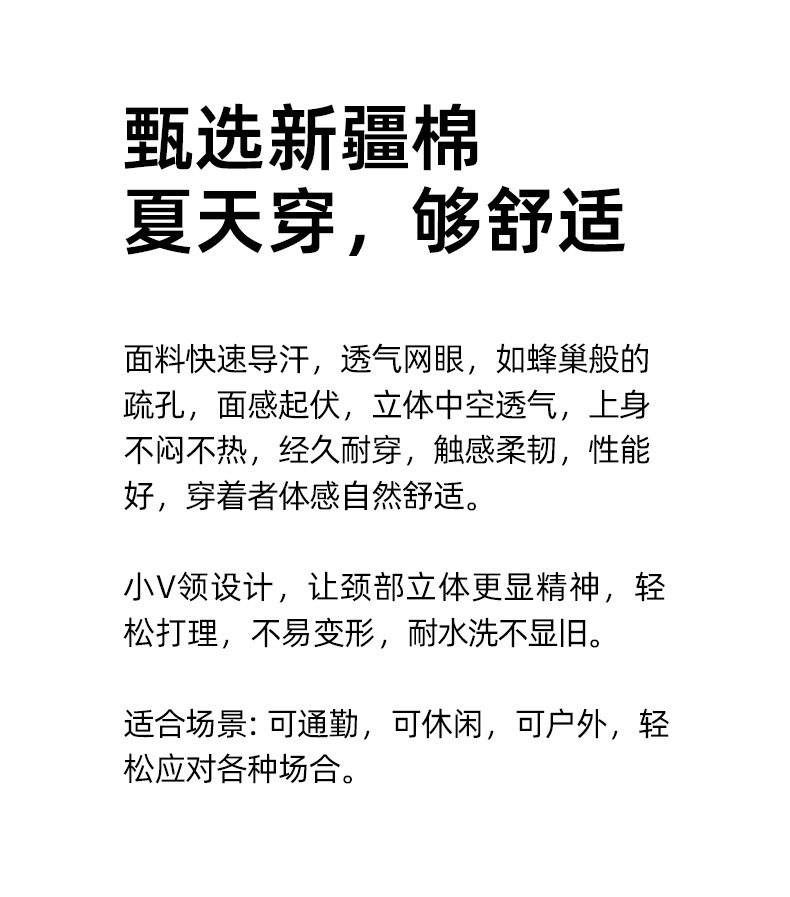 甄选新疆棉
夏天穿，够舒适

面料快速导汗，透气网眼，如蜂巢般的疏孔，面感起伏，立体中空透气，上身不闷不热，经久耐穿，触感柔韧，性能好，穿着者体感自然舒适。

小V领设计，让颈部立体更显精神，轻松打理，不易变形，耐水洗不显旧。

适合场景：可通勤，可休闲，可户外，轻松应对各种场合。